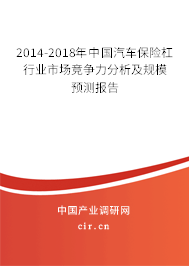 2014-2018年中国汽车保险杠行业市场竞争力分析及规模预测报告

中国产业调研网

cir.cn